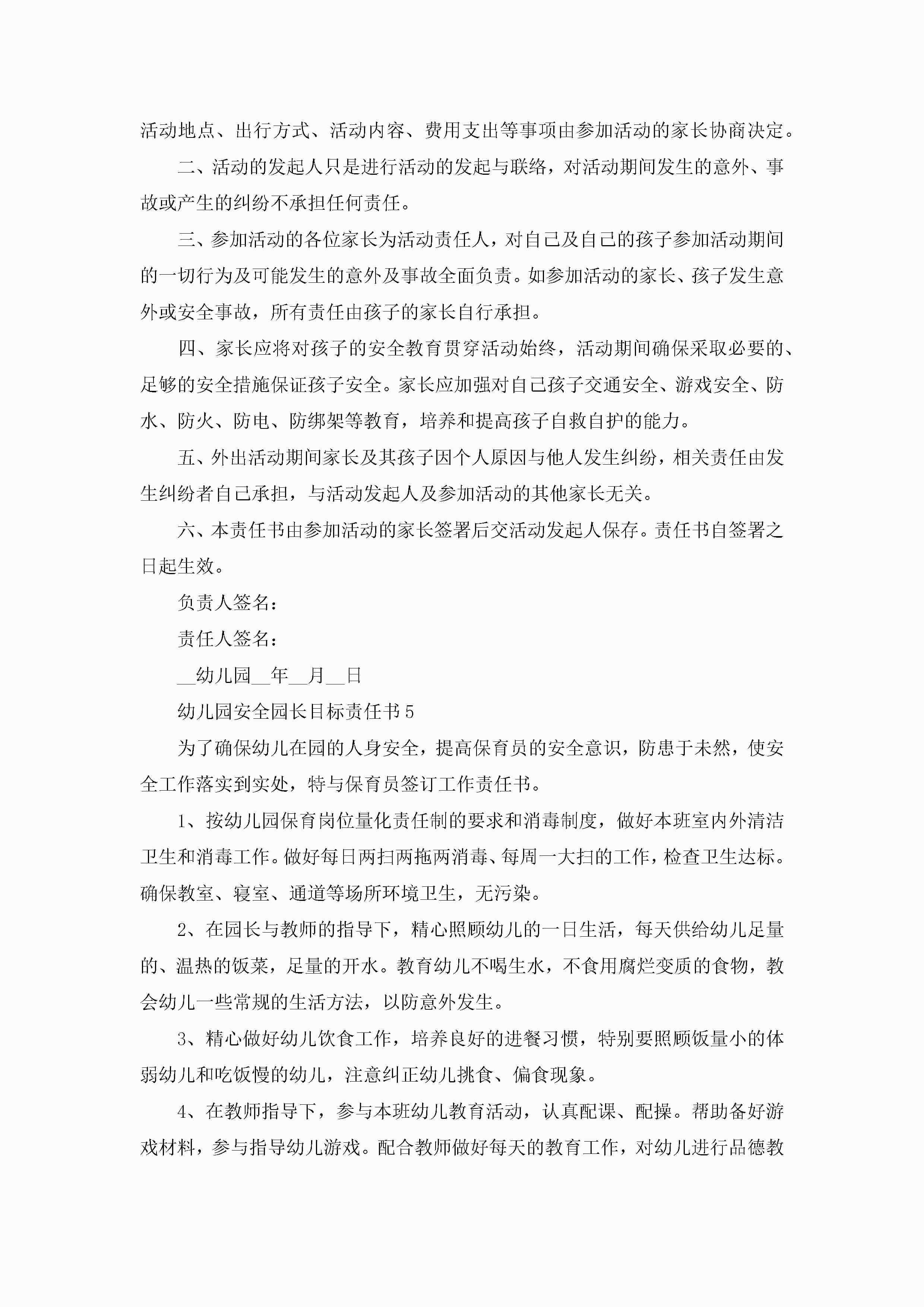 活动地点、出行方式、活动内容、费用支出等事项由参加活动的家长协商决定。

二、活动的发起人只是进行活动的发起与联络，对活动期间发生的意外、事故或产生的纠纷不承担任何责任。

三、参加活动的各位家长为活动责任人，对自己及自己的孩子参加活动期间的一切行为及可能发生的意外及事故全面负责。如参加活动的家长、孩子发生意外或安全事故，所有责任由孩子的家长自行承担。

四、家长应将对孩子的安全教育贯穿活动始终，活动期间确保采取必要的、足够的安全措施保证孩子安全。家长应加强对自己孩子交通安全、游戏安全、防水、防火、防电、防绑架等教育，培养和提高孩子自救自护的能力。

五、外出活动期间家长及其孩子因个人原因与他人发生纠纷，相关责任由发生纠纷者自己承担，与活动发起人及参加活动的其他家长无关。

六、本责任书由参加活动的家长签署后交活动发起人保存。责任书自签署之日起生效。

负责人签名：

责任人签名：

__幼儿园__年__月__日

幼儿园安全园长目标责任书5

为了确保幼儿在园的人身安全，提高保育员的安全意识，防患于未然，使安全工作落实到实处，特与保育员签订工作责任书。

1、按幼儿园保育岗位量化责任制的要求和消毒制度，做好本班室内外清洁卫生和消毒工作。做好每日两扫两拖两消毒、每周一大扫的工作，检查卫生达标。确保教室、寝室、通道等场所环境卫生，无污染。

2、在园长与教师的指导下，精心照顾幼儿的一日生活，每天供给幼儿足量的、温热的饭菜，足量的开水。教育幼儿不喝生水，不食用腐烂变质的食物，教会幼儿一些常规的生活方法，以防意外发生。

3、精心做好幼儿饮食工作，培养良好的进餐习惯，特别要照顾饭量小的体弱幼儿和吃饭慢的幼儿，注意纠正幼儿挑食、偏食现象。

4、在教师指导下，参与本班幼儿教育活动，认真配课、配操。帮助备好游戏材料，参与指导幼儿游戏。配合教师做好每天的教育工作，对幼儿进行品德教